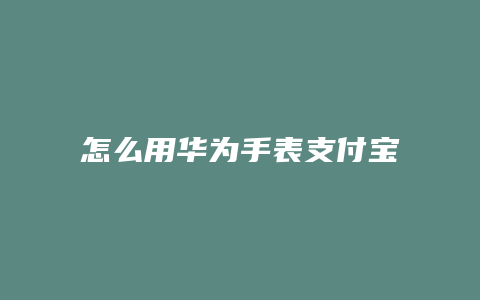 怎么用华为手表支付宝